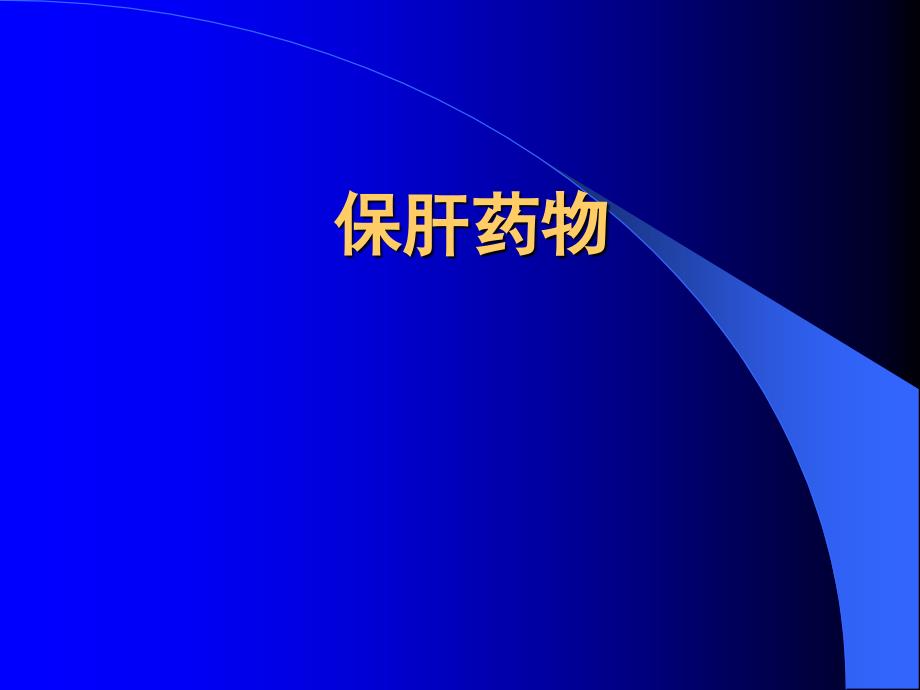 保肝药物